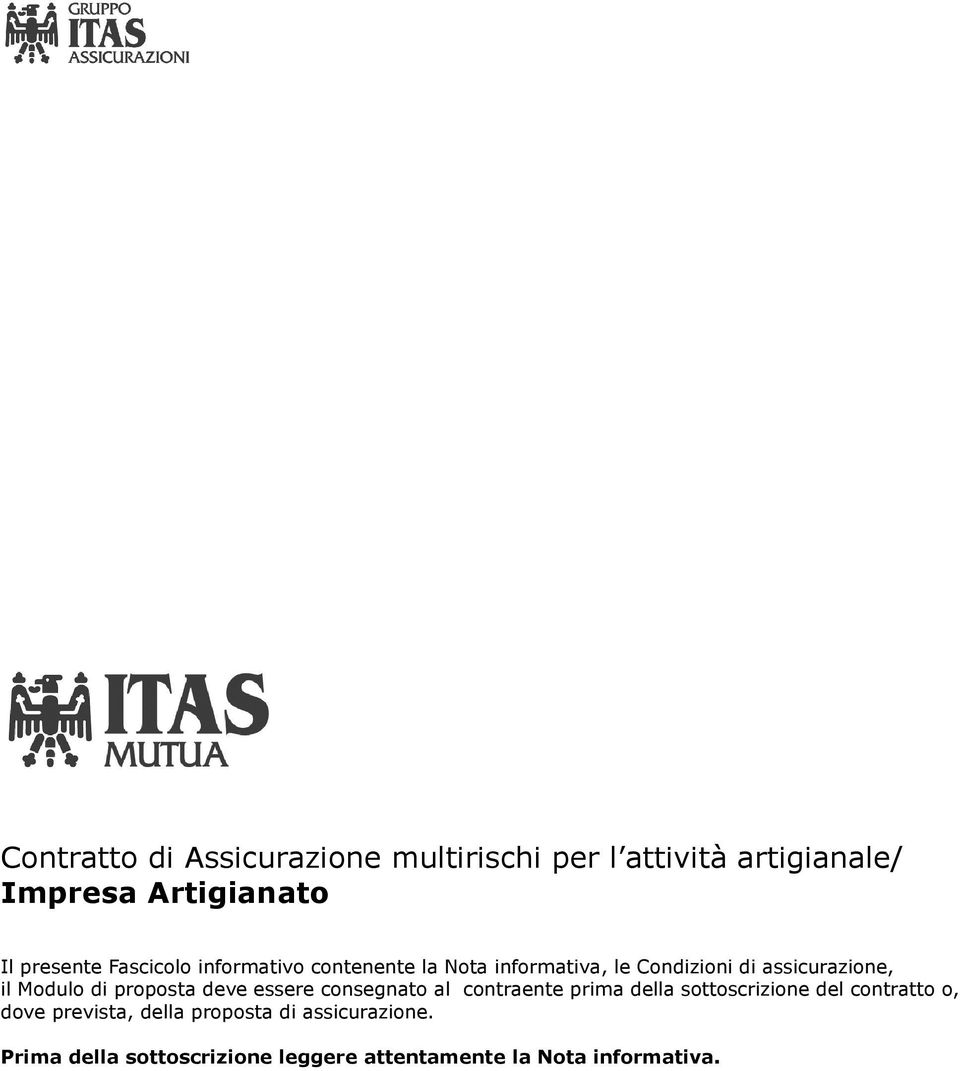 GRUPPO
ITAS
ASSICURAZIONI

ITAS
MUTUA

Contratto di Assicurazione multirischi per l'attività artigianale/
Impresa Artigianato

Il presente Fascicolo informativo contenente la Nota informativa, le Condizioni di assicurazione, il Modulo di proposta deve essere consegnato al contraente prima della sottoscrizione del contratto o, dove prevista, della proposta di assicurazione.

Prima della sottoscrizione leggere attentamente la Nota informativa.